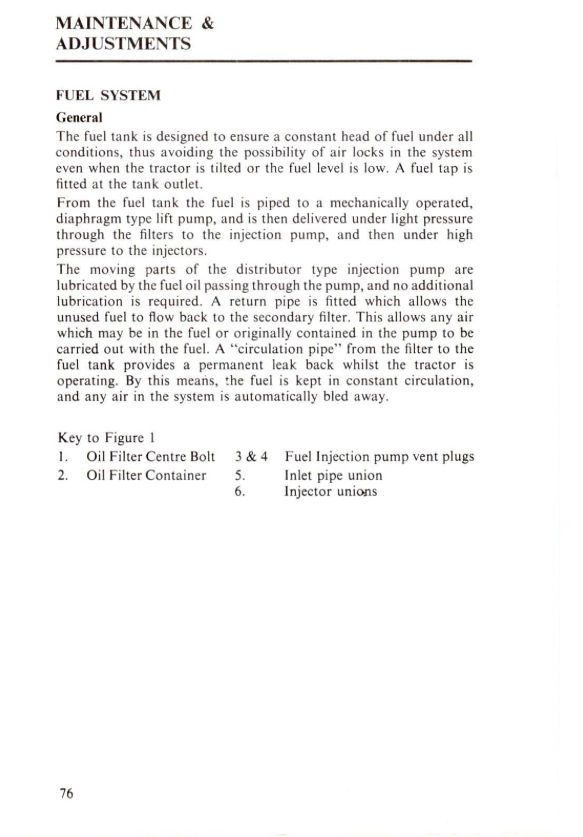 MAINTENANCE & ADJUSTMENTS

FUEL SYSTEM

General

The fuel tank is designed to ensure a constant head of fuel under all conditions, thus avoiding the possibility of air locks in the system even when the tractor is tilted or the fuel level is low. A fuel tap is fitted at the tank outlet.

From the fuel tank the fuel is piped to a mechanically operated, diaphragm type lift pump, and is then delivered under light pressure through the filters to the injection pump, and then under high pressure to the injectors.

The moving parts of the distributor type injection pump are lubricated by the fuel oil passing through the pump, and no additional lubrication is required. A return pipe is fitted which allows the unused fuel to flow back to the secondary filter. This allows any air which may be in the fuel or originally contained in the pump to be carried out with the fuel. A "circulation pipe" from the filter to the fuel tank provides a permanent leak back whilst the tractor is operating. By this means, the fuel is kept in constant circulation, and any air in the system is automatically bled away.

Key to Figure 1

1. Oil Filter Centre Bolt
2. Oil Filter Container

3 & 4 Fuel Injection pump vent plugs
5. Inlet pipe union
6. Injector unions

76